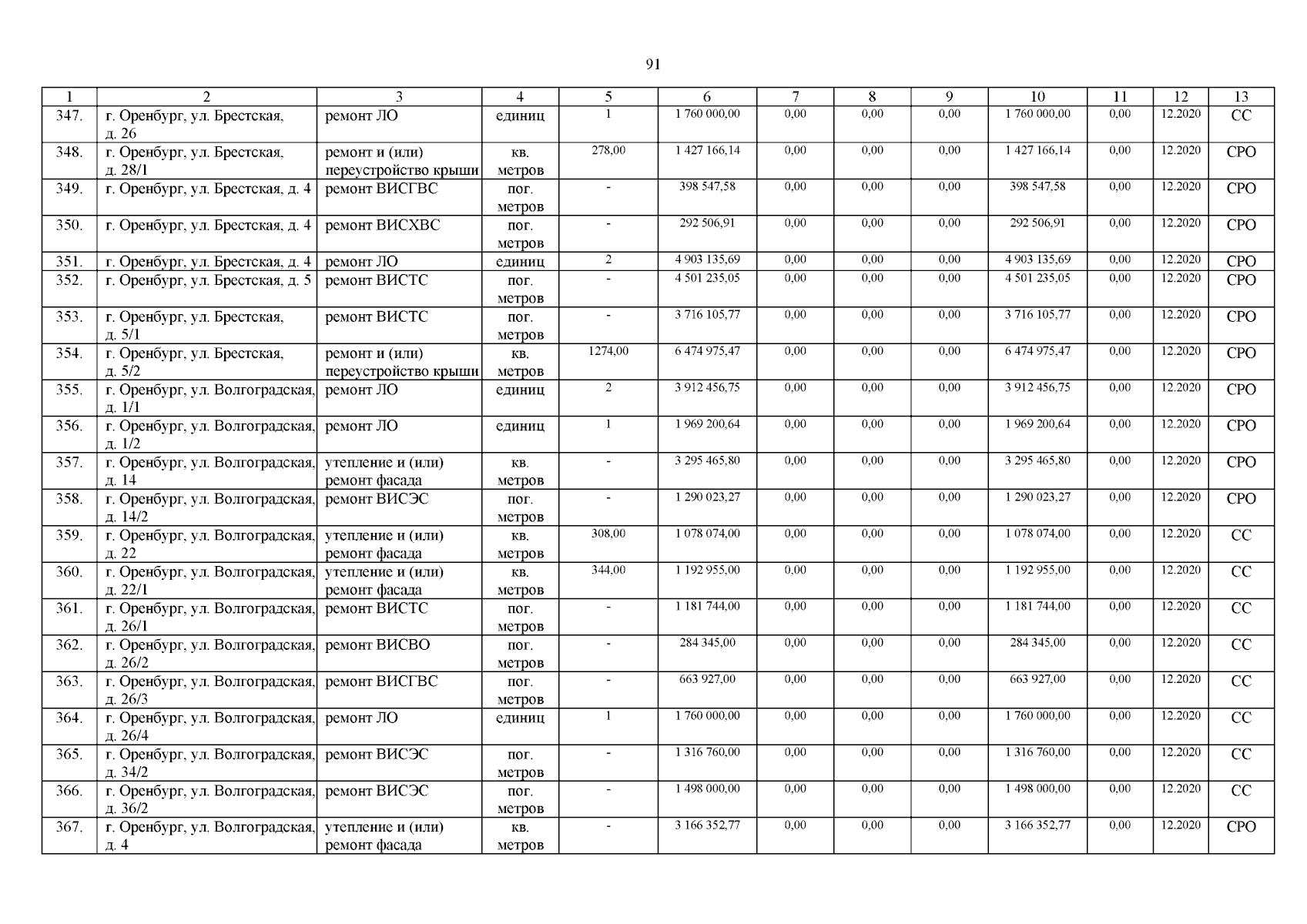 91

| 1 | 2 | 3 | 4 | 5 | 6 | 7 | 8 | 9 | 10 | 11 | 12 | 13 |
|---|---|---|---|---|---|---|---|---|---|---|---|---|
| 347. | г. Оренбург, ул. Брестская, д. 26 | ремонт ЛО | единиц | 1 | 1 760 000,00 | 0,00 | 0,00 | 0,00 | 1 760 000,00 | 0,00 | 12.2020 | СС |
| 348. | г. Оренбург, ул. Брестская, д. 28/1 | ремонт и (или) переустройство крыши | кв. метров | 278,00 | 1 427 166,14 | 0,00 | 0,00 | 0,00 | 1 427 166,14 | 0,00 | 12.2020 | СРО |
| 349. | г. Оренбург, ул. Брестская, д. 4 | ремонт ВИСГВС | пог. метров | - | 398 547,58 | 0,00 | 0,00 | 0,00 | 398 547,58 | 0,00 | 12.2020 | СРО |
| 350. | г. Оренбург, ул. Брестская, д. 4 | ремонт ВИСХВС | пог. метров | - | 292 506,91 | 0,00 | 0,00 | 0,00 | 292 506,91 | 0,00 | 12.2020 | СРО |
| 351. | г. Оренбург, ул. Брестская, д. 4 | ремонт ЛО | единиц | 2 | 4 903 135,69 | 0,00 | 0,00 | 0,00 | 4 903 135,69 | 0,00 | 12.2020 | СРО |
| 352. | г. Оренбург, ул. Брестская, д. 5 | ремонт ВИСТС | пог. метров | - | 4 501 235,05 | 0,00 | 0,00 | 0,00 | 4 501 235,05 | 0,00 | 12.2020 | СРО |
| 353. | г. Оренбург, ул. Брестская, д. 5/1 | ремонт ВИСТС | пог. метров | - | 3 716 105,77 | 0,00 | 0,00 | 0,00 | 3 716 105,77 | 0,00 | 12.2020 | СРО |
| 354. | г. Оренбург, ул. Брестская, д. 5/2 | ремонт и (или) переустройство крыши | кв. метров | 1274,00 | 6 474 975,47 | 0,00 | 0,00 | 0,00 | 6 474 975,47 | 0,00 | 12.2020 | СРО |
| 355. | г. Оренбург, ул. Волгоградская, д. 1/1 | ремонт ЛО | единиц | 2 | 3 912 456,75 | 0,00 | 0,00 | 0,00 | 3 912 456,75 | 0,00 | 12.2020 | СРО |
| 356. | г. Оренбург, ул. Волгоградская, д. 1/2 | ремонт ЛО | единиц | 1 | 1 969 200,64 | 0,00 | 0,00 | 0,00 | 1 969 200,64 | 0,00 | 12.2020 | СРО |
| 357. | г. Оренбург, ул. Волгоградская, д. 14 | утепление и (или) ремонт фасада | кв. метров | - | 3 295 465,80 | 0,00 | 0,00 | 0,00 | 3 295 465,80 | 0,00 | 12.2020 | СРО |
| 358. | г. Оренбург, ул. Волгоградская, д. 14/2 | ремонт ВИСЭС | пог. метров | - | 1 290 023,27 | 0,00 | 0,00 | 0,00 | 1 290 023,27 | 0,00 | 12.2020 | СРО |
| 359. | г. Оренбург, ул. Волгоградская, д. 22 | утепление и (или) ремонт фасада | кв. метров | 308,00 | 1 078 074,00 | 0,00 | 0,00 | 0,00 | 1 078 074,00 | 0,00 | 12.2020 | СС |
| 360. | г. Оренбург, ул. Волгоградская, д. 22/1 | утепление и (или) ремонт фасада | кв. метров | 344,00 | 1 192 955,00 | 0,00 | 0,00 | 0,00 | 1 192 955,00 | 0,00 | 12.2020 | СС |
| 361. | г. Оренбург, ул. Волгоградская, д. 26/1 | ремонт ВИСТС | пог. метров | - | 1 181 744,00 | 0,00 | 0,00 | 0,00 | 1 181 744,00 | 0,00 | 12.2020 | СС |
| 362. | г. Оренбург, ул. Волгоградская, д. 26/2 | ремонт ВИСВО | пог. метров | - | 284 345,00 | 0,00 | 0,00 | 0,00 | 284 345,00 | 0,00 | 12.2020 | СС |
| 363. | г. Оренбург, ул. Волгоградская, д. 26/3 | ремонт ВИСГВС | пог. метров | - | 663 927,00 | 0,00 | 0,00 | 0,00 | 663 927,00 | 0,00 | 12.2020 | СС |
| 364. | г. Оренбург, ул. Волгоградская, д. 26/4 | ремонт ЛО | единиц | 1 | 1 760 000,00 | 0,00 | 0,00 | 0,00 | 1 760 000,00 | 0,00 | 12.2020 | СС |
| 365. | г. Оренбург, ул. Волгоградская, д. 34/2 | ремонт ВИСЭС | пог. метров | - | 1 316 760,00 | 0,00 | 0,00 | 0,00 | 1 316 760,00 | 0,00 | 12.2020 | СС |
| 366. | г. Оренбург, ул. Волгоградская, д. 36/2 | ремонт ВИСЭС | пог. метров | - | 1 498 000,00 | 0,00 | 0,00 | 0,00 | 1 498 000,00 | 0,00 | 12.2020 | СС |
| 367. | г. Оренбург, ул. Волгоградская, д. 4 | утепление и (или) ремонт фасада | кв. метров | - | 3 166 352,77 | 0,00 | 0,00 | 0,00 | 3 166 352,77 | 0,00 | 12.2020 | СРО |